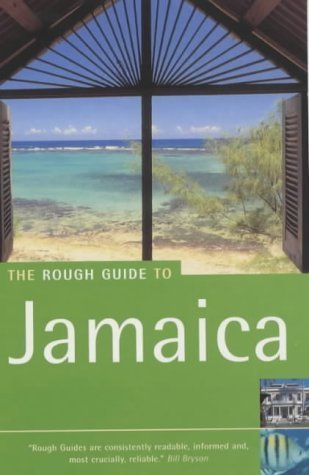 THE ROUGH GUIDE TO

Jamaica

"Rough Guides are consistently readable, informed and, most crucially, reliable." Bill Bryson